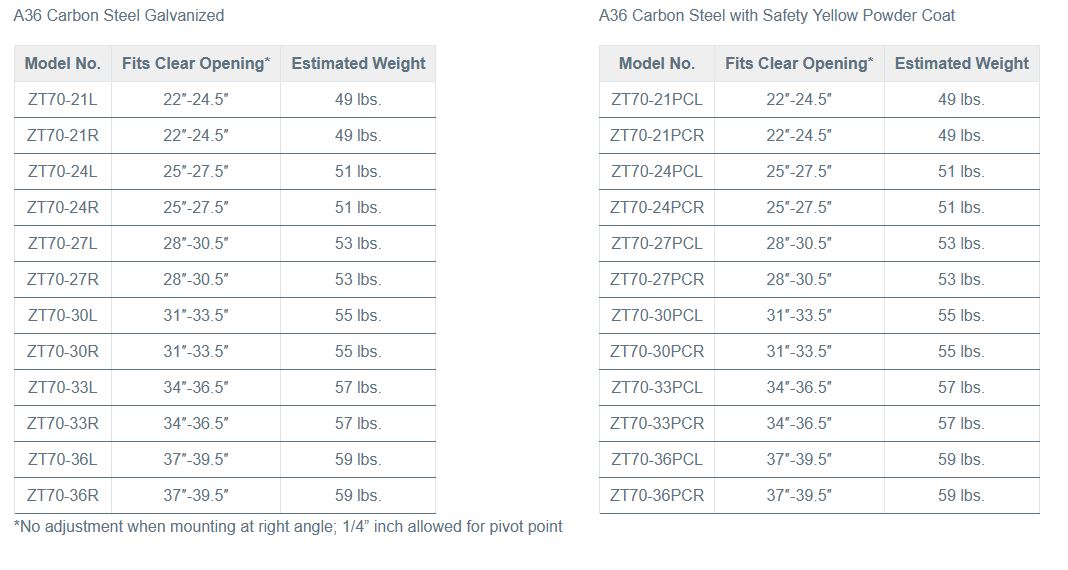 A36 Carbon Steel Galvanized

| Model No. | Fits Clear Opening* | Estimated Weight |
|---|---|---|
| ZT70-21L | 22″-24.5″ | 49 lbs. |
| ZT70-21R | 22″-24.5″ | 49 lbs. |
| ZT70-24L | 25″-27.5″ | 51 lbs. |
| ZT70-24R | 25″-27.5″ | 51 lbs. |
| ZT70-27L | 28″-30.5″ | 53 lbs. |
| ZT70-27R | 28″-30.5″ | 53 lbs. |
| ZT70-30L | 31″-33.5″ | 55 lbs. |
| ZT70-30R | 31″-33.5″ | 55 lbs. |
| ZT70-33L | 34″-36.5″ | 57 lbs. |
| ZT70-33R | 34″-36.5″ | 57 lbs. |
| ZT70-36L | 37″-39.5″ | 59 lbs. |
| ZT70-36R | 37″-39.5″ | 59 lbs. |

*No adjustment when mounting at right angle; 1/4” inch allowed for pivot point

A36 Carbon Steel with Safety Yellow Powder Coat

| Model No. | Fits Clear Opening* | Estimated Weight |
|---|---|---|
| ZT70-21PCL | 22″-24.5″ | 49 lbs. |
| ZT70-21PCR | 22″-24.5″ | 49 lbs. |
| ZT70-24PCL | 25″-27.5″ | 51 lbs. |
| ZT70-24PCR | 25″-27.5″ | 51 lbs. |
| ZT70-27PCL | 28″-30.5″ | 53 lbs. |
| ZT70-27PCR | 28″-30.5″ | 53 lbs. |
| ZT70-30PCL | 31″-33.5″ | 55 lbs. |
| ZT70-30PCR | 31″-33.5″ | 55 lbs. |
| ZT70-33PCL | 34″-36.5″ | 57 lbs. |
| ZT70-33PCR | 34″-36.5″ | 57 lbs. |
| ZT70-36PCL | 37″-39.5″ | 59 lbs. |
| ZT70-36PCR | 37″-39.5″ | 59 lbs. |